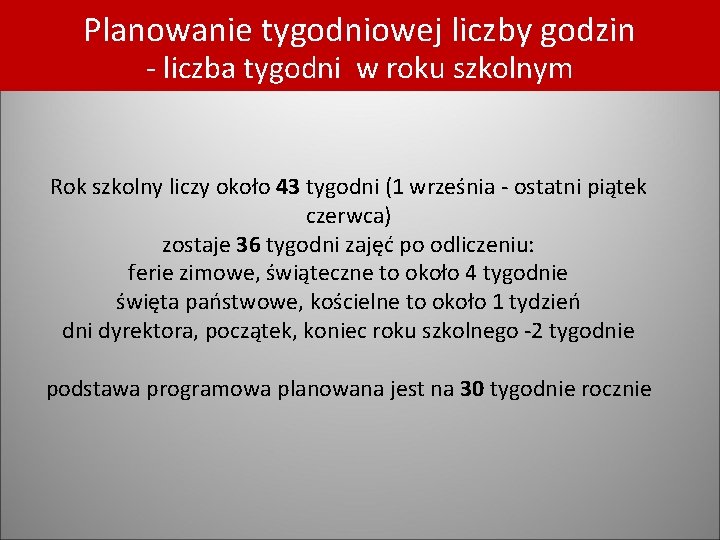 Planowanie tygodniowej liczby godzin
- liczba tygodni w roku szkolnym

Rok szkolny liczy około 43 tygodni (1 września - ostatni piątek czerwca)
zostaje 36 tygodni zajęć po odliczeniu:
ferie zimowe, świąteczne to około 4 tygodnie
święta państwowe, kościelne to około 1 tydzień
dni dyrektora, początek, koniec roku szkolnego -2 tygodnie

podstawa programowa planowana jest na 30 tygodnie rocznie